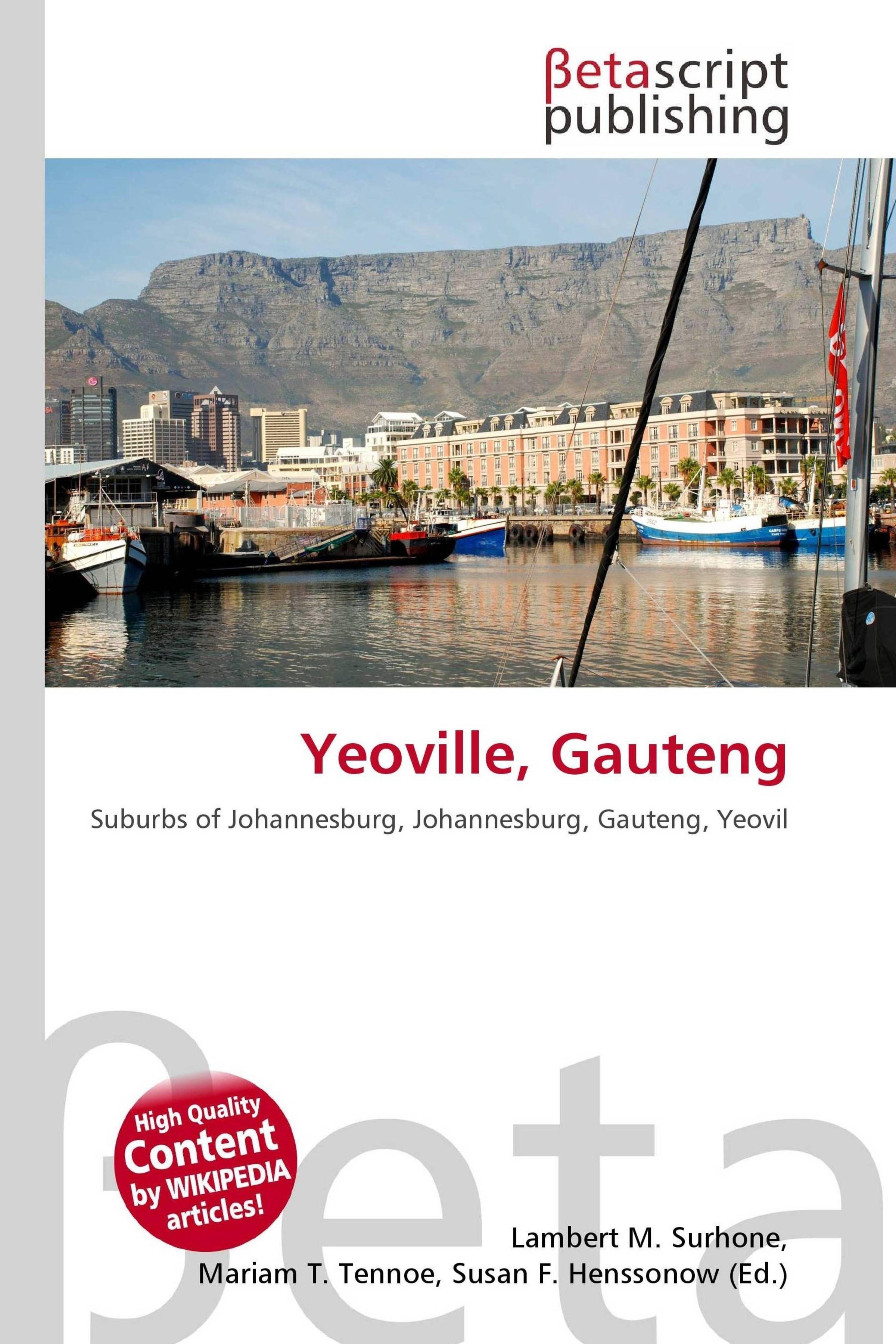 βetascript
publishing

Yeoville, Gauteng

Suburbs of Johannesburg, Johannesburg, Gauteng, Yeovil

High Quality
Content
by WIKIPEDIA
articles!

Lambert M. Surhone,
Mariam T. Tennoe, Susan F. Henssonow (Ed.)

βeta